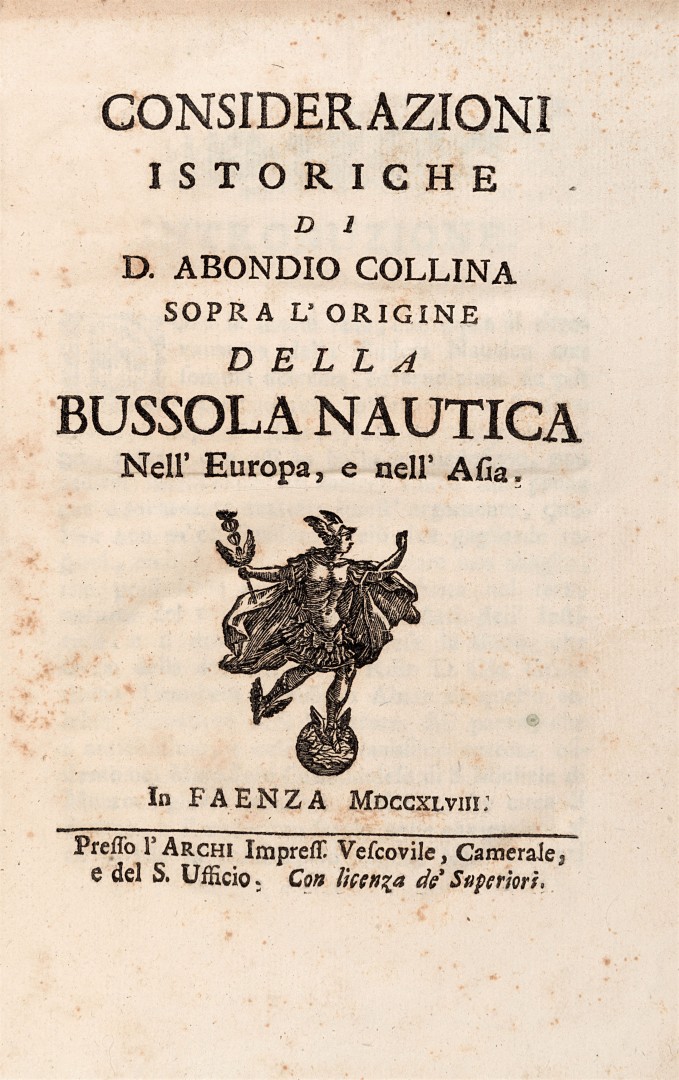 CONSIDERAZIONI
ISTORICHE
DI
D. ABONDIO COLLINA
SOPRA L' ORIGINE
DELLA
BUSSOLA NAUTICA
Nell' Europa, e nell' Asia.

In FAENZA MDCCXLVIII.

Presso l' ARCHI Impress. Vescovile, Camerale, e del S. Ufficio. Con licenza de' Superiori.